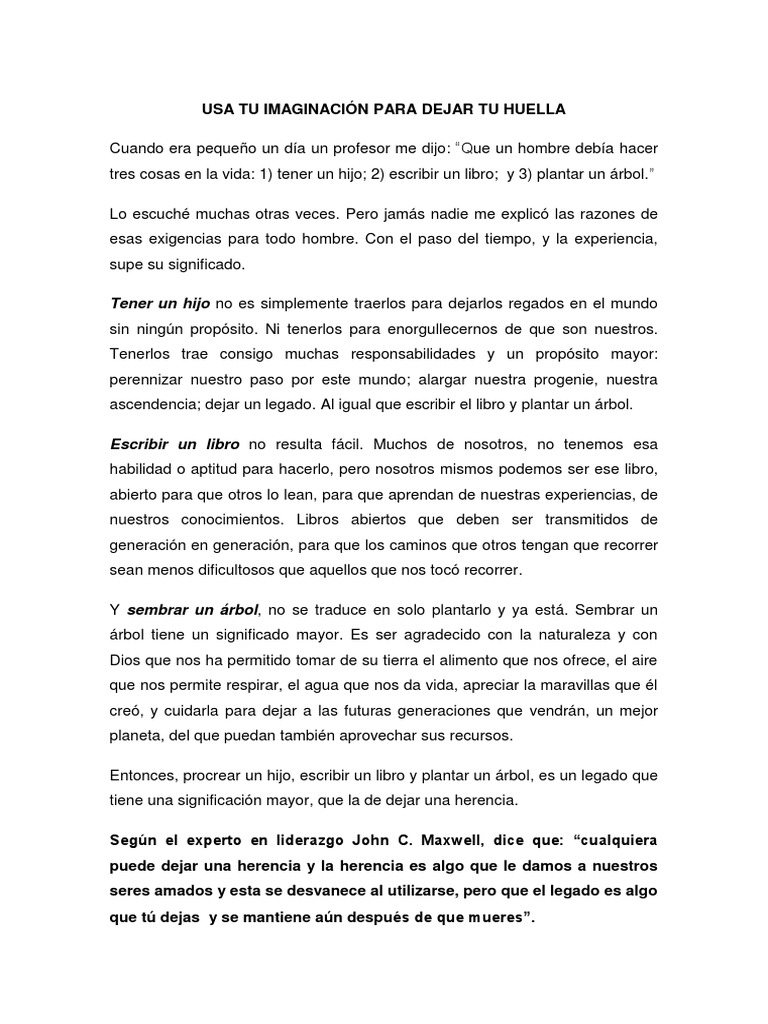 USA TU IMAGINACIÓN PARA DEJAR TU HUELLA

Cuando era pequeño un día un profesor me dijo: "Que un hombre debía hacer tres cosas en la vida: 1) tener un hijo; 2) escribir un libro; y 3) plantar un árbol."

Lo escuché muchas otras veces. Pero jamás nadie me explicó las razones de esas exigencias para todo hombre. Con el paso del tiempo, y la experiencia, supe su significado.

Tener un hijo no es simplemente traerlos para dejarlos regados en el mundo sin ningún propósito. Ni tenerlos para enorgullecernos de que son nuestros. Tenerlos trae consigo muchas responsabilidades y un propósito mayor: perennizar nuestro paso por este mundo; alargar nuestra progenie, nuestra ascendencia; dejar un legado. Al igual que escribir el libro y plantar un árbol.

Escribir un libro no resulta fácil. Muchos de nosotros, no tenemos esa habilidad o aptitud para hacerlo, pero nosotros mismos podemos ser ese libro, abierto para que otros lo lean, para que aprendan de nuestras experiencias, de nuestros conocimientos. Libros abiertos que deben ser transmitidos de generación en generación, para que los caminos que otros tengan que recorrer sean menos dificultosos que aquellos que nos tocó recorrer.

Y sembrar un árbol, no se traduce en solo plantarlo y ya está. Sembrar un árbol tiene un significado mayor. Es ser agradecido con la naturaleza y con Dios que nos ha permitido tomar de su tierra el alimento que nos ofrece, el aire que nos permite respirar, el agua que nos da vida, apreciar la maravillas que él creó, y cuidarla para dejar a las futuras generaciones que vendrán, un mejor planeta, del que puedan también aprovechar sus recursos.

Entonces, procrear un hijo, escribir un libro y plantar un árbol, es un legado que tiene una significación mayor, que la de dejar una herencia.

Según el experto en liderazgo John C. Maxwell, dice que: "cualquiera puede dejar una herencia y la herencia es algo que le damos a nuestros seres amados y esta se desvanece al utilizarse, pero que el legado es algo que tú dejas y se mantiene aún después de que mueres".